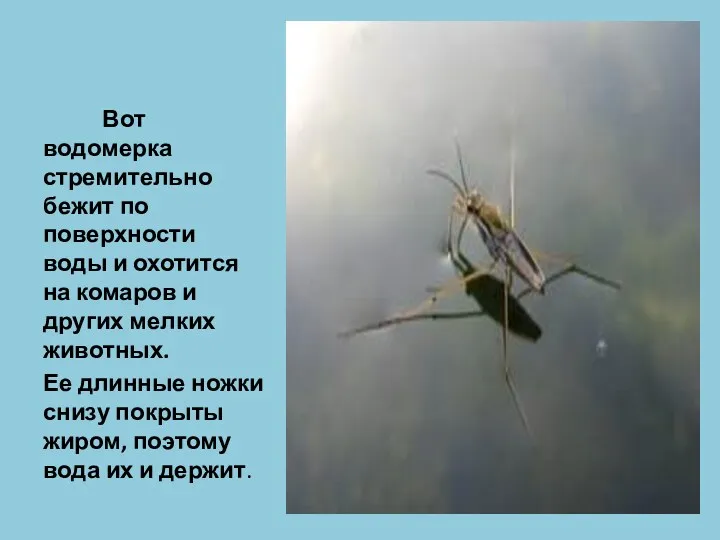 Вот водомерка стремительно бежит по поверхности воды и охотится на комаров и других мелких животных.

Ее длинные ножки снизу покрыты жиром, поэтому вода их и держит.